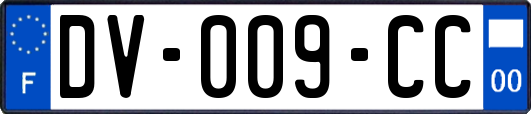 F

DV-009-CC

00